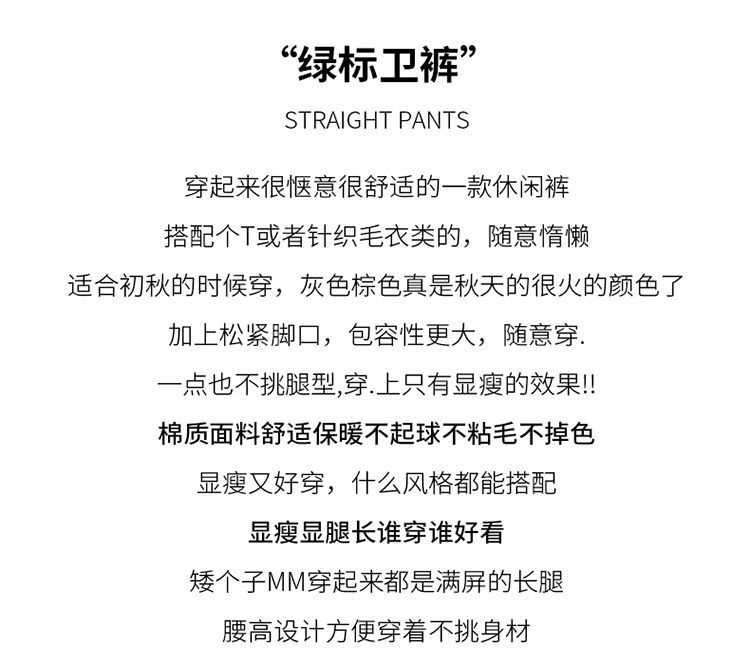 “绿标卫裤”

STRAIGHT PANTS

穿起来很惬意很舒适的一款休闲裤

搭配个T或者针织毛衣类的，随意惰懒

适合初秋的时候穿，灰色棕色真是秋天的很火的颜色了

加上松紧脚口，包容性更大，随意穿.

一点也不挑腿型,穿.上只有显瘦的效果!!

棉质面料舒适保暖不起球不粘毛不掉色

显瘦又好穿，什么风格都能搭配

显瘦显腿长谁穿谁好看

矮个子MM穿起来都是满屏的长腿

腰高设计方便穿着不挑身材